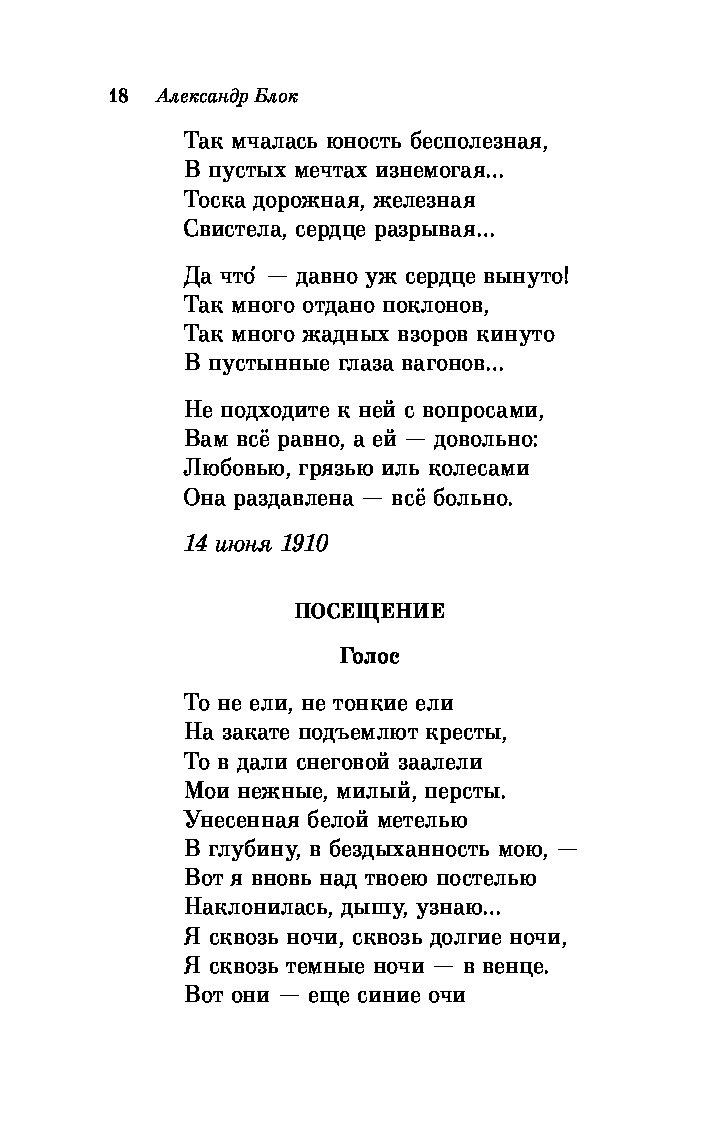 18 Александр Блок

Так мчалась юность бесполезная,
В пустых мечтах изнемогая...
Тоска дорожная, железная
Свистела, сердце разрывая...

Да что́ — давно уж сердце вынуто!
Так много отдано поклонов,
Так много жадных взоров кинуто
В пустынные глаза вагонов...

Не подходите к ней с вопросами,
Вам всё равно, а ей — довольно:
Любовью, грязью иль колесами
Она раздавлена — всё больно.

14 июня 1910

ПОСЕЩЕНИЕ

Голос

То не ели, не тонкие ели
На закате подъемлют кресты,
То в дали снеговой заалели
Мои нежные, милый, персты.
Унесенная белой метелью
В глубину, в бездыханность мою, —
Вот я вновь над твоею постелью
Наклонилась, дышу, узнаю...
Я сквозь ночи, сквозь долгие ночи,
Я сквозь темные ночи — в венце.
Вот они — еще синие очи